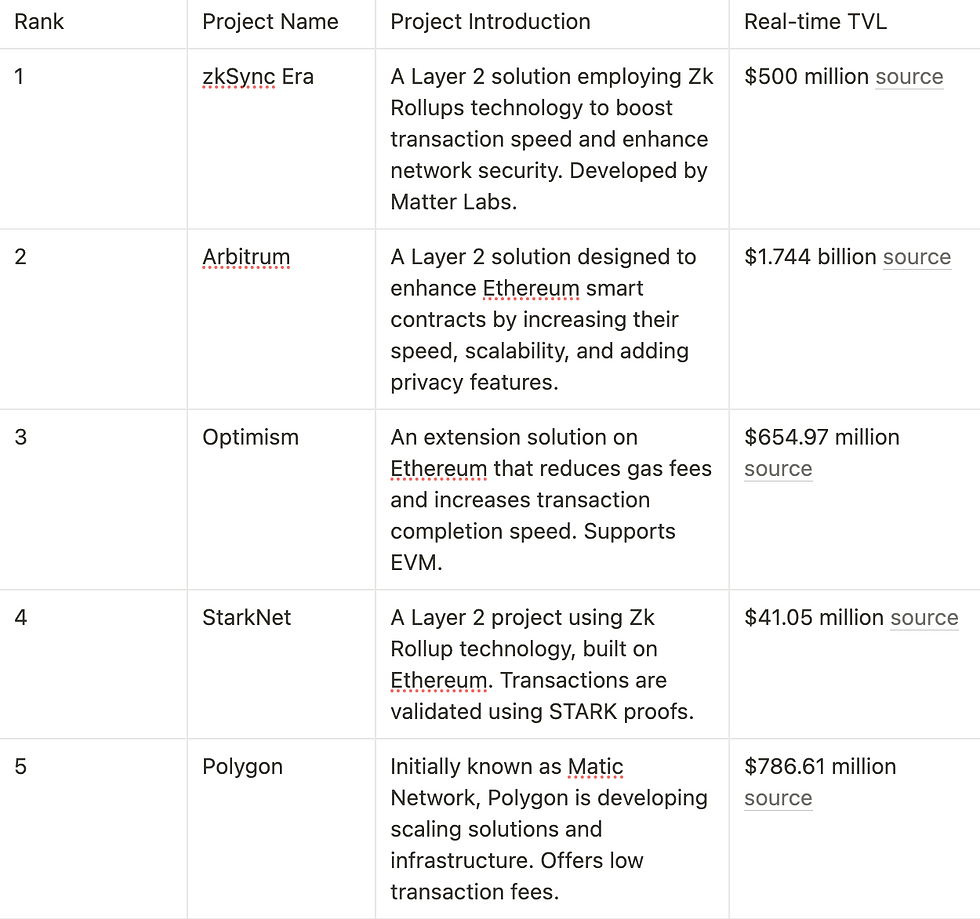 | Rank | Project Name | Project Introduction | Real-time TVL |
|---|---|---|---|
| 1 | zkSync Era | A Layer 2 solution employing Zk Rollups technology to boost transaction speed and enhance network security. Developed by Matter Labs. | \$500 million source |
| 2 | Arbitrum | A Layer 2 solution designed to enhance Ethereum smart contracts by increasing their speed, scalability, and adding privacy features. | \$1.744 billion source |
| 3 | Optimism | An extension solution on Ethereum that reduces gas fees and increases transaction completion speed. Supports EVM. | \$654.97 million source |
| 4 | StarkNet | A Layer 2 project using Zk Rollup technology, built on Ethereum. Transactions are validated using STARK proofs. | \$41.05 million source |
| 5 | Polygon | Initially known as Matic Network, Polygon is developing scaling solutions and infrastructure. Offers low transaction fees. | \$786.61 million source |